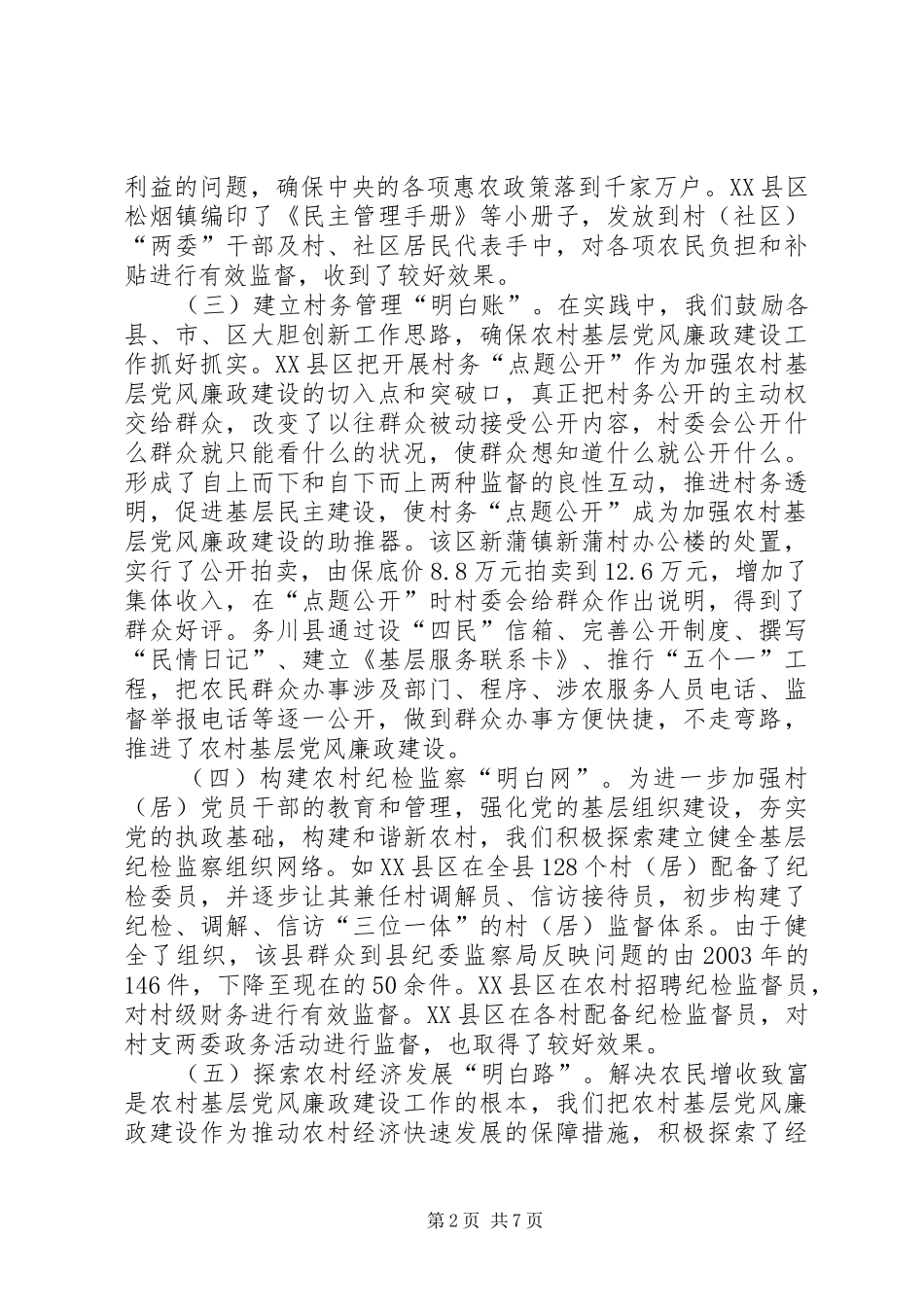 利益的问题，确保中央的各项惠农政策落到千家万户。XX县区松烟镇编印了《民主管理手册》等小册子，发放到村（社区）“两委”干部及村、社区居民代表手中，对各项农民负担和补贴进行有效监督，收到了较好效果。

（三）建立村务管理“明白账”。在实践中，我们鼓励各县、市、区大胆创新工作思路，确保农村基层党风廉政建设工作抓好抓实。XX县区把开展村务“点题公开”作为加强农村基层党风廉政建设的切入点和突破口，真正把村务公开的主动权交给群众，改变了以往群众被动接受公开内容，村委会公开什么群众就只能看什么的状况，使群众想知道什么就公开什么。形成了自上而下和自下而上两种监督的良性互动，推进村务透明，促进基层民主建设，使村务“点题公开”成为加强农村基层党风廉政建设的助推器。该区新蒲镇新蒲村办公楼的处置，实行了公开拍卖，由保底价8.8万元拍卖到12.6万元，增加了集体收入，在“点题公开”时村委会给群众作出说明，得到了群众好评。务川县通过设“四民”信箱、完善公开制度、撰写“民情日记”、建立《基层服务联系卡》、推行“五个一”工程，把农民群众办事涉及部门、程序、涉农服务人员电话、监督举报电话等逐一公开，做到群众办事方便快捷，不走弯路，推进了农村基层党风廉政建设。

（四）构建农村纪检监察“明白网”。为进一步加强村（居）党员干部的教育和管理，强化党的基层组织建设，夯实党的执政基础，构建和谐新农村，我们积极探索建立健全基层纪检监察组织网络。如XX县区在全县128个村（居）配备了纪检委员，并逐步让其兼任村调解员、信访接待员，初步构建了纪检、调解、信访“三位一体”的村（居）监督体系。由于健全了组织，该县群众到县纪委监察局反映问题的由2003年的146件，下降至现在的50余件。XX县区在农村招聘纪检监督员，对村级财务进行有效监督。XX县区在各村配备纪检监督员，对村支两委政务活动进行监督，也取得了较好效果。

（五）探索农村经济发展“明白路”。解决农民增收致富是农村基层党风廉政建设工作的根本，我们把农村基层党风廉政建设作为推动农村经济快速发展的保障措施，积极探索了经

第2页 共7页